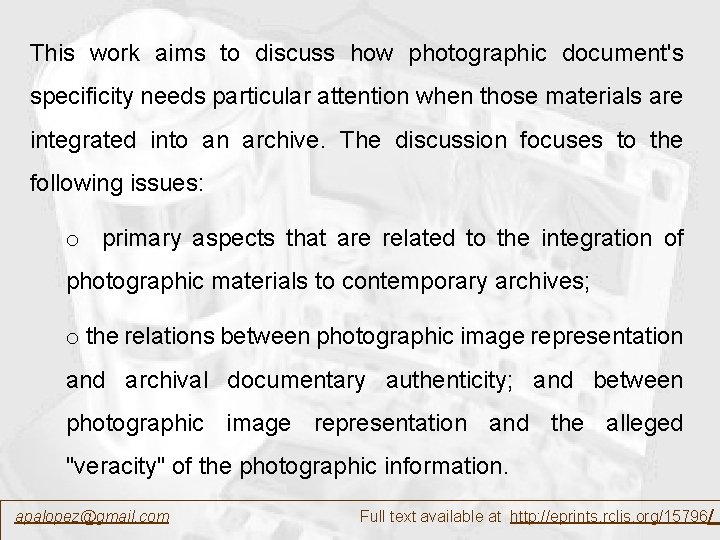 This work aims to discuss how photographic document's specificity needs particular attention when those materials are integrated into an archive. The discussion focuses to the following issues:

o primary aspects that are related to the integration of photographic materials to contemporary archives;

o the relations between photographic image representation and archival documentary authenticity; and between photographic image representation and the alleged "veracity" of the photographic information.

apalopez@gmail.com

Full text available at http://eprints.rclis.org/15796/